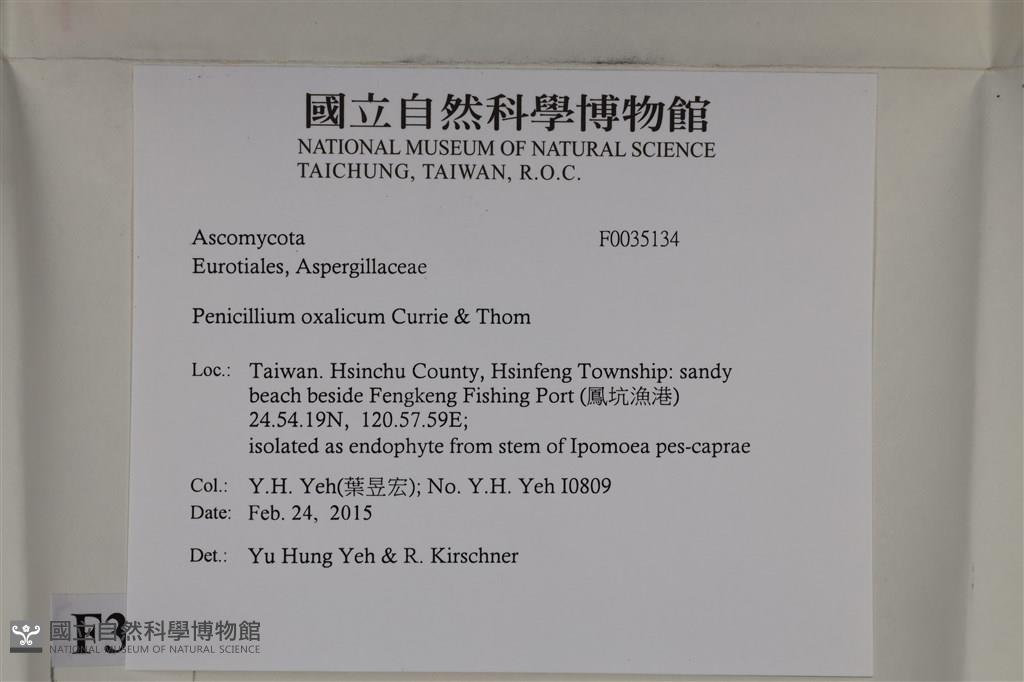 國立自然科學博物館
NATIONAL MUSEUM OF NATURAL SCIENCE
TAICHUNG, TAIWAN, R.O.C.

Ascomycota
F0035134
Eurotiales, Aspergillaceae

Penicillium oxalicum Currie & Thom

Loc.: Taiwan. Hsinchu County, Hsinfeng Township: sandy beach beside Fengkeng Fishing Port (鳳坑漁港) 24.54.19N, 120.57.59E; isolated as endophyte from stem of Ipomoea pes-caprae

Col.: Y.H. Yeh(葉昱宏); No. Y.H. Yeh I0809
Date: Feb. 24, 2015

Det.: Yu Hung Yeh & R. Kirschner

F3

國立自然科學博物館
NATIONAL MUSEUM OF NATURAL SCIENCE